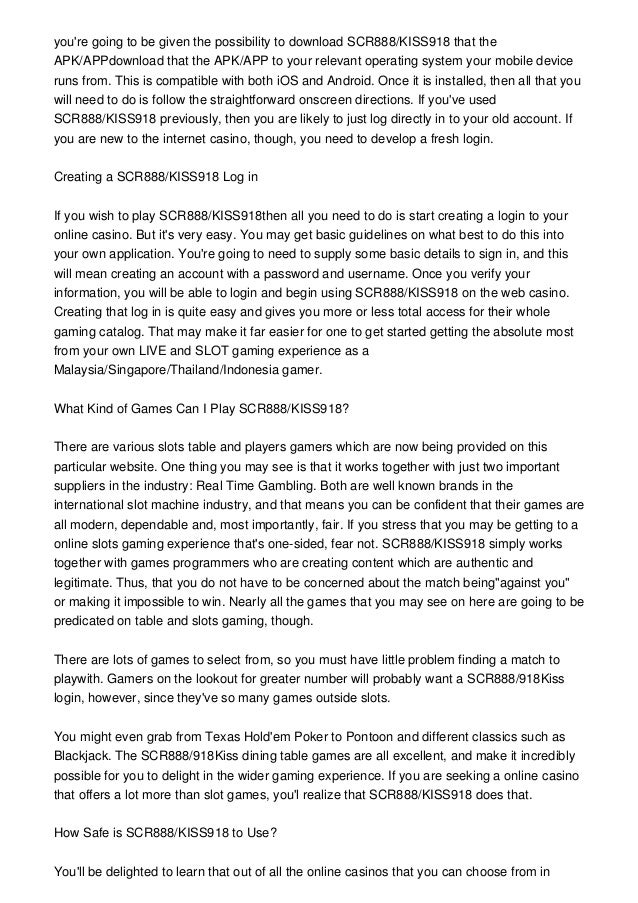 you're going to be given the possibility to download SCR888/KISS918 that the APK/APPdownload that the APK/APP to your relevant operating system your mobile device runs from. This is compatible with both iOS and Android. Once it is installed, then all that you will need to do is follow the straightforward onscreen directions. If you've used SCR888/KISS918 previously, then you are likely to just log directly in to your old account. If you are new to the internet casino, though, you need to develop a fresh login.

Creating a SCR888/KISS918 Log in

If you wish to play SCR888/KISS918then all you need to do is start creating a login to your online casino. But it's very easy. You may get basic guidelines on what best to do this into your own application. You're going to need to supply some basic details to sign in, and this will mean creating an account with a password and username. Once you verify your information, you will be able to login and begin using SCR888/KISS918 on the web casino. Creating that log in is quite easy and gives you more or less total access for their whole gaming catalog. That may make it far easier for one to get started getting the absolute most from your own LIVE and SLOT gaming experience as a Malaysia/Singapore/Thailand/Indonesia gamer.

What Kind of Games Can I Play SCR888/KISS918?

There are various slots table and players gamers which are now being provided on this particular website. One thing you may see is that it works together with just two important suppliers in the industry: Real Time Gambling. Both are well known brands in the international slot machine industry, and that means you can be confident that their games are all modern, dependable and, most importantly, fair. If you stress that you may be getting to a online slots gaming experience that's one-sided, fear not. SCR888/KISS918 simply works together with games programmers who are creating content which are authentic and legitimate. Thus, that you do not have to be concerned about the match being"against you" or making it impossible to win. Nearly all the games that you may see on here are going to be predicated on table and slots gaming, though.

There are lots of games to select from, so you must have little problem finding a match to playwith. Gamers on the lookout for greater number will probably want a SCR888/918Kiss login, however, since they've so many games outside slots.

You might even grab from Texas Hold'em Poker to Pontoon and different classics such as Blackjack. The SCR888/918Kiss dining table games are all excellent, and make it incredibly possible for you to delight in the wider gaming experience. If you are seeking a online casino that offers a lot more than slot games, you'l realize that SCR888/KISS918 does that.

How Safe is SCR888/KISS918 to Use?

You'll be delighted to learn that out of all the online casinos that you can choose from in